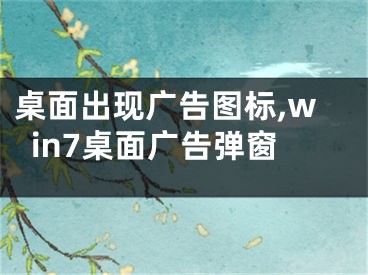 桌面出现广告图标,win7桌面广告弹窗